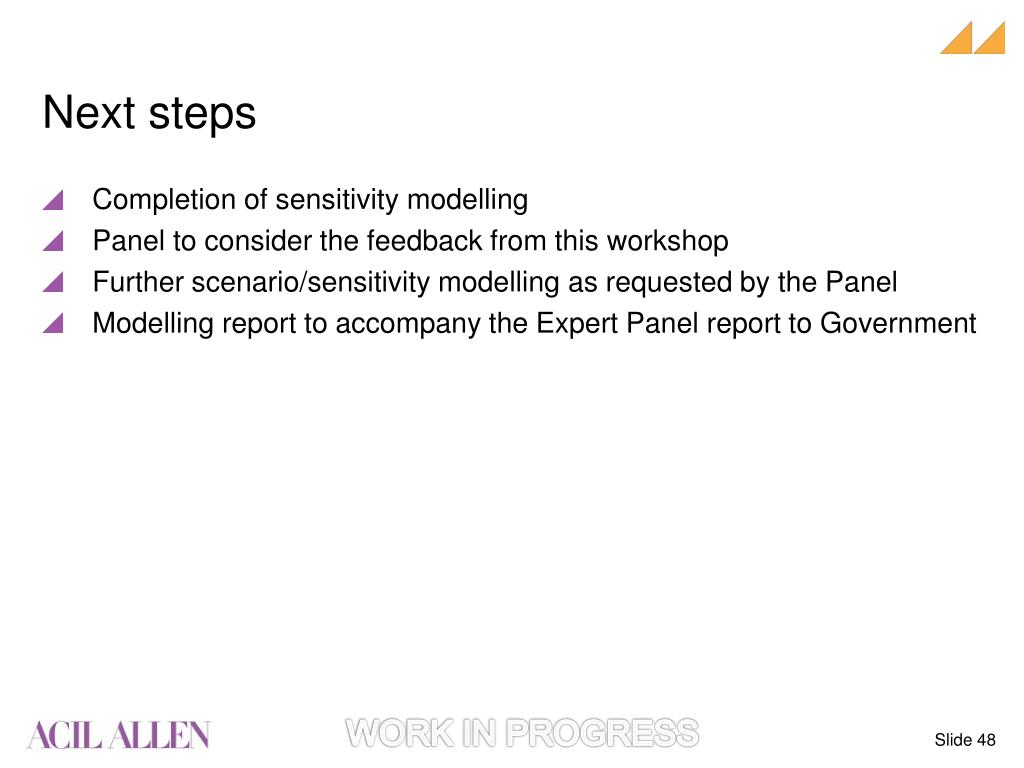 Next steps

Completion of sensitivity modelling
Panel to consider the feedback from this workshop
Further scenario/sensitivity modelling as requested by the Panel
Modelling report to accompany the Expert Panel report to Government

ACIL ALLEN

WORK IN PROGRESS

Slide 48